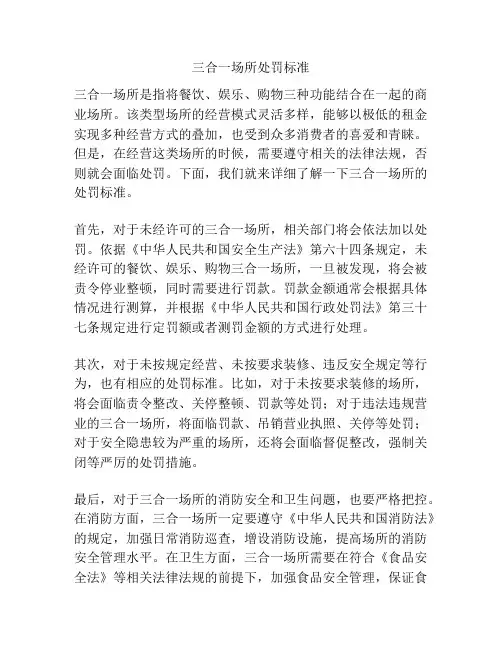 三合一场所处罚标准

三合一场所是指将餐饮、娱乐、购物三种功能结合在一起的商业场所。该类型场所的经营模式灵活多样，能够以极低的租金实现多种经营方式的叠加，也受到众多消费者的喜爱和青睐。但是，在经营这类场所的时候，需要遵守相关的法律法规，否则就会面临处罚。下面，我们就来详细了解一下三合一场所的处罚标准。

首先，对于未经许可的三合一场所，相关部门将会依法加以处罚。依据《中华人民共和国安全生产法》第六十四条规定，未经许可的餐饮、娱乐、购物三合一场所，一旦被发现，将会被责令停业整顿，同时需要进行罚款。罚款金额通常会根据具体情况进行测算，并根据《中华人民共和国行政处罚法》第三十七条规定进行定罚额或者测罚金额的方式进行处理。

其次，对于未按规定经营、未按要求装修、违反安全规定等行为，也有相应的处罚标准。比如，对于未按要求装修的场所，将会面临责令整改、关停整顿、罚款等处罚；对于违法违规营业的三合一场所，将面临罚款、吊销营业执照、关停等处罚；对于安全隐患较为严重的场所，还将会面临督促整改，强制关闭等严厉的处罚措施。

最后，对于三合一场所的消防安全和卫生问题，也要严格把控。在消防方面，三合一场所一定要遵守《中华人民共和国消防法》的规定，加强日常消防巡查，增设消防设施，提高场所的消防安全管理水平。在卫生方面，三合一场所需要在符合《食品安全法》等相关法律法规的前提下，加强食品安全管理，保证食